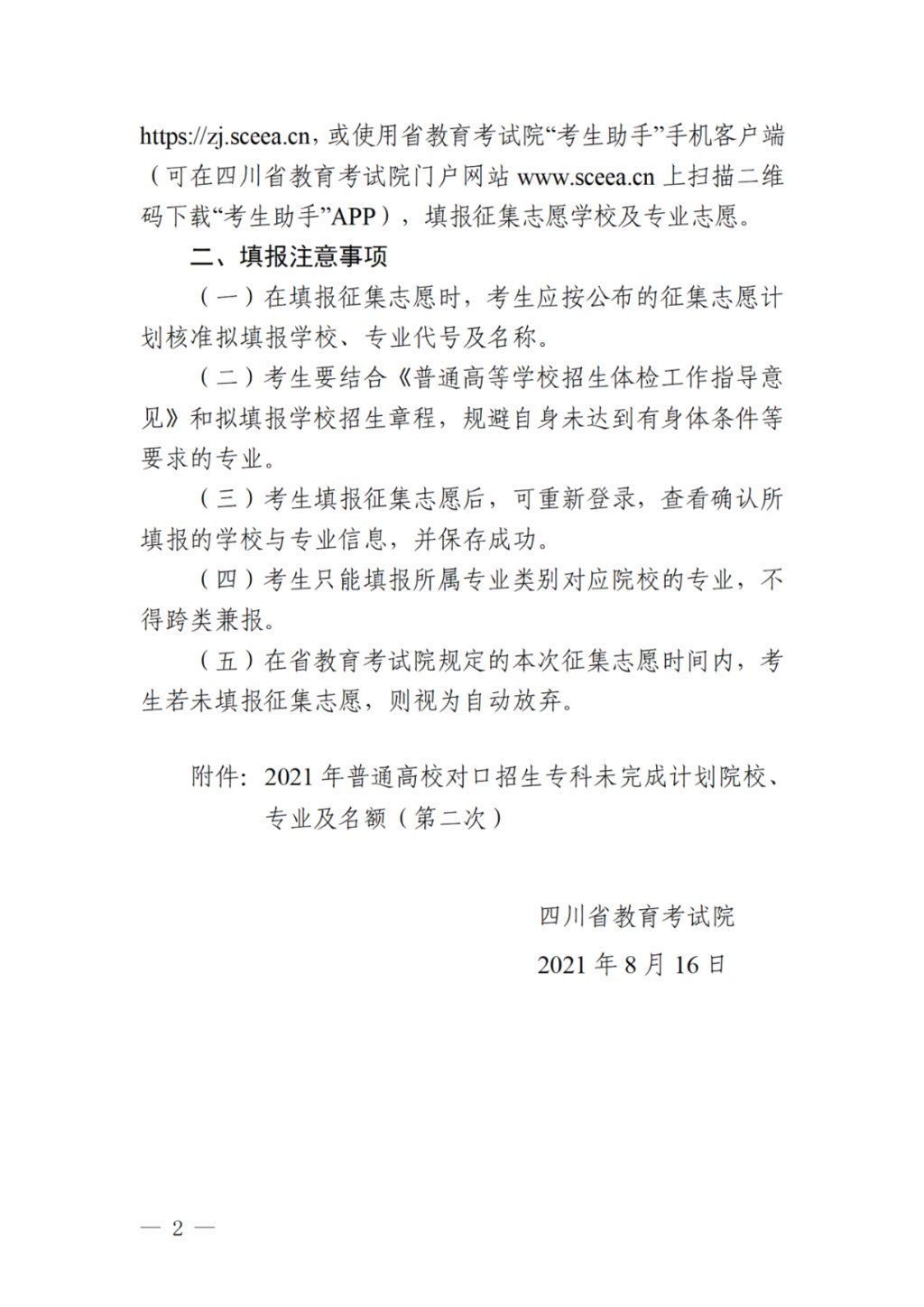 https://zj.sceea.cn，或使用省教育考试院“考生助手”手机客户端（可在四川省教育考试院门户网站 www.sceea.cn 上扫描二维码下载“考生助手”APP），填报征集志愿学校及专业志愿。

二、填报注意事项

（一）在填报征集志愿时，考生应按公布的征集志愿计划核准拟填报学校、专业代号及名称。

（二）考生要结合《普通高等学校招生体检工作指导意见》和拟填报学校招生章程，规避自身未达到有身体条件等要求的专业。

（三）考生填报征集志愿后，可重新登录，查看确认所填报的学校与专业信息，并保存成功。

（四）考生只能填报所属专业类别对应院校的专业，不得跨类兼报。

（五）在省教育考试院规定的本次征集志愿时间内，考生若未填报征集志愿，则视为自动放弃。

附件：2021 年普通高校对口招生专科未完成计划院校、专业及名额（第二次）

四川省教育考试院

2021 年 8 月 16 日

— 2 —